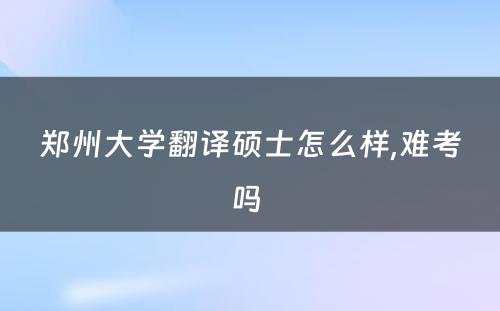 郑州大学翻译硕士怎么样,难考吗